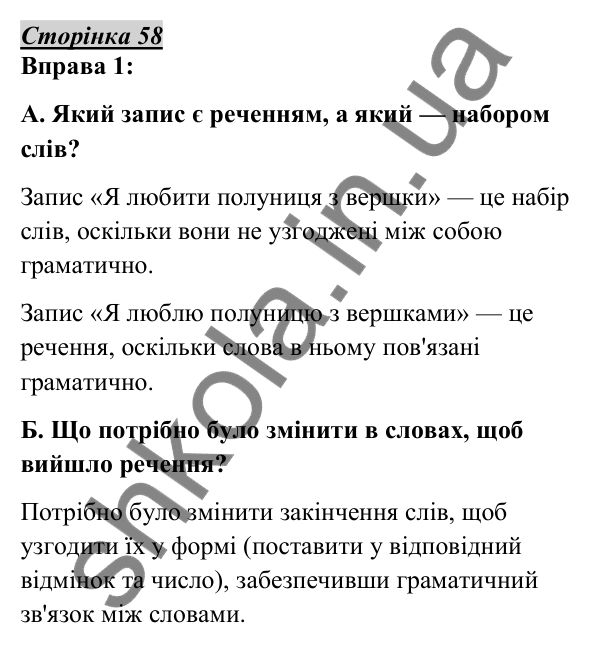 Сторінка 58
Вправа 1:

А. Який запис є реченням, а який — набором слів?

Запис «Я любити полуниця з вершки» — це набір слів, оскільки вони не узгоджені між собою граматично.

Запис «Я люблю полуницю з вершками» — це речення, оскільки слова в ньому пов'язані граматично.

Б. Що потрібно було змінити в словах, щоб вийшло речення?

Потрібно було змінити закінчення слів, щоб узгодити їх у формі (поставити у відповідний відмінок та число), забезпечивши граматичний зв'язок між словами.

shkola.in.ua